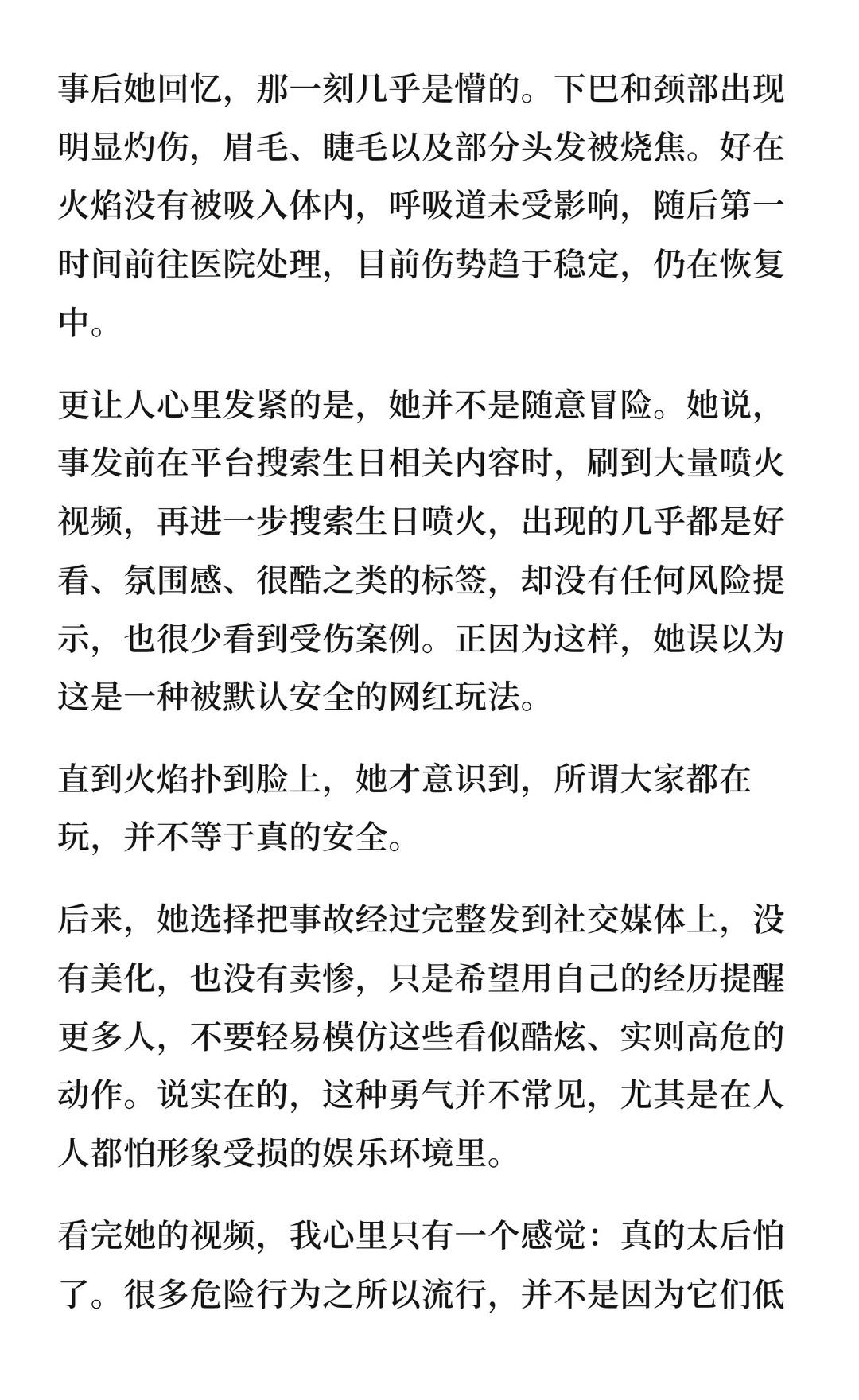 事后她回忆，那一刻几乎是懵的。下巴和颈部出现明显灼伤，眉毛、睫毛以及部分头发被烧焦。好在火焰没有被吸入体内，呼吸道未受影响，随后第一时间前往医院处理，目前伤势趋于稳定，仍在恢复中。

更让人心里发紧的是，她并不是随意冒险。她说，事发前在平台搜索生日相关内容时，刷到大量喷火视频，再进一步搜索生日喷火，出现的几乎都是好看、氛围感、很酷之类的标签，却没有任何风险提示，也很少看到受伤案例。正因为这样，她误以为这是一种被默认安全的网红玩法。

直到火焰扑到脸上，她才意识到，所谓大家都在玩，并不等于真的安全。

后来，她选择把事故经过完整发到社交媒体上，没有美化，也没有卖惨，只是希望用自己的经历提醒更多人，不要轻易模仿这些看似酷炫、实则高危的动作。说实在的，这种勇气并不常见，尤其是在人人都怕形象受损的娱乐环境里。

看完她的视频，我心里只有一个感觉：真的太后怕了。很多危险行为之所以流行，并不是因为它们低